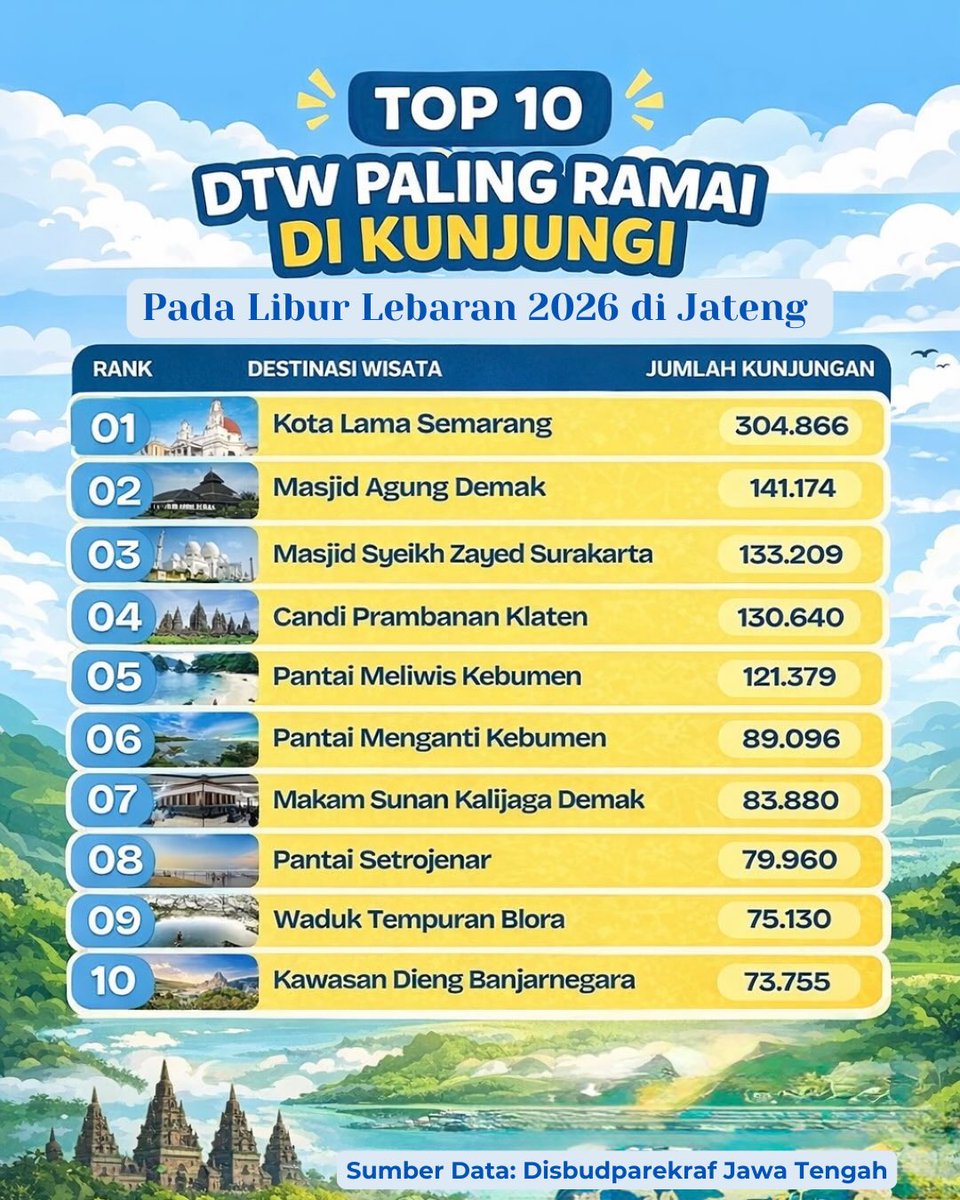 TOP 10
DTW PALING RAMAI
DI KUNJUNGI
Pada Libur Lebaran 2026 di Jateng

| RANK | DESTINASI WISATA | JUMLAH KUNJUNGAN |
|---|---|---|
| 01 | Kota Lama Semarang | 304.866 |
| 02 | Masjid Agung Demak | 141.174 |
| 03 | Masjid Syeikh Zayed Surakarta | 133.209 |
| 04 | Candi Prambanan Klaten | 130.640 |
| 05 | Pantai Meliwis Kebumen | 121.379 |
| 06 | Pantai Menganti Kebumen | 89.096 |
| 07 | Makam Sunan Kalijaga Demak | 83.880 |
| 08 | Pantai Setrojenar | 79.960 |
| 09 | Waduk Tempuran Blora | 75.130 |
| 10 | Kawasan Dieng Banjarnegara | 73.755 |

Sumber Data: Disbudparekraf Jawa Tengah